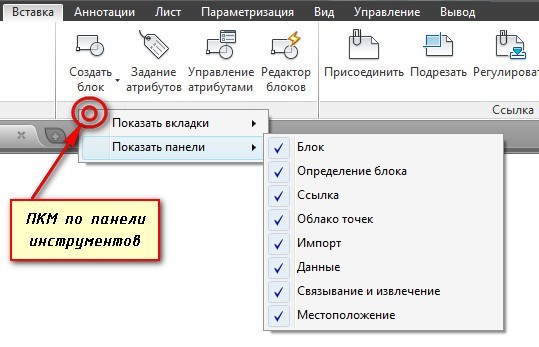 Вставка Аннотации Лист Параметризация Вид Управление Вывод

Создать блок

Задание атрибутов

Управление атрибутами

Редактор блоков

Присоединить

Подрезать

Регулироват

Ссылка

Показать вкладки

Показать панели

Блок
Определение блока
Ссылка
Облако точек
Импорт
Данные
Связывание и извлечение
Местоположение

ПКМ по панели инструментов